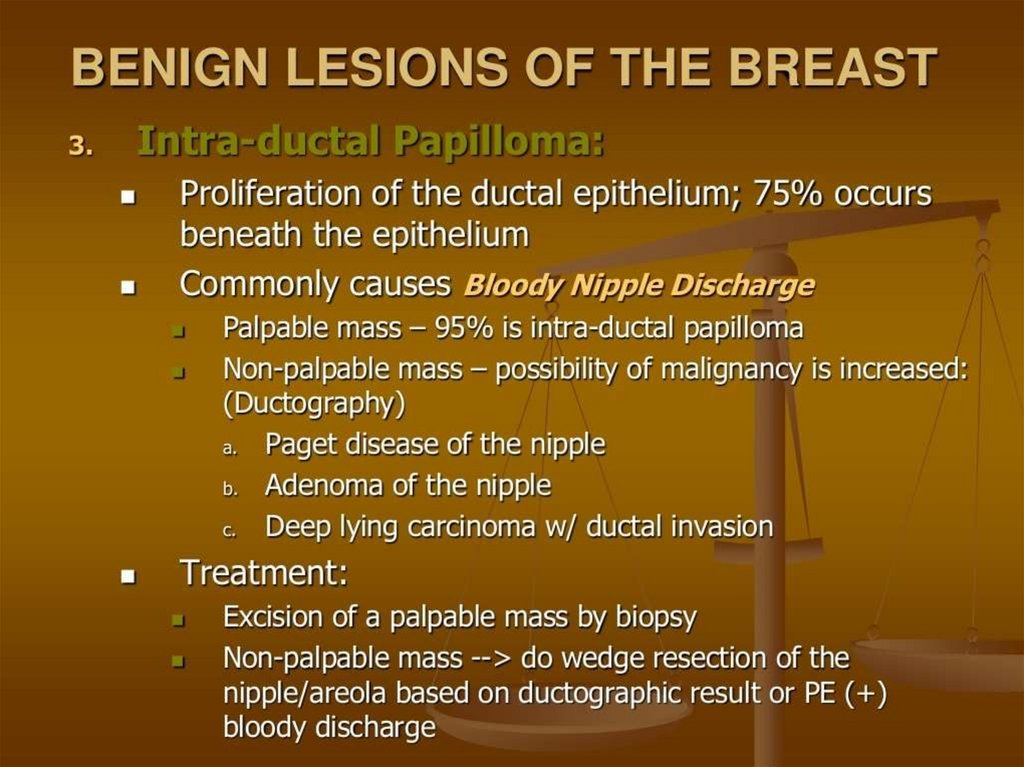 BENIGN LESIONS OF THE BREAST

3. Intra-ductal Papilloma:

• Proliferation of the ductal epithelium; 75% occurs beneath the epithelium

• Commonly causes Bloody Nipple Discharge

• Palpable mass – 95% is intra-ductal papilloma

• Non-palpable mass – possibility of malignancy is increased: (Ductography)

a. Paget disease of the nipple

b. Adenoma of the nipple

c. Deep lying carcinoma w/ ductal invasion

• Treatment:

• Excision of a palpable mass by biopsy

• Non-palpable mass --> do wedge resection of the nipple/areola based on ductographic result or PE (+) bloody discharge